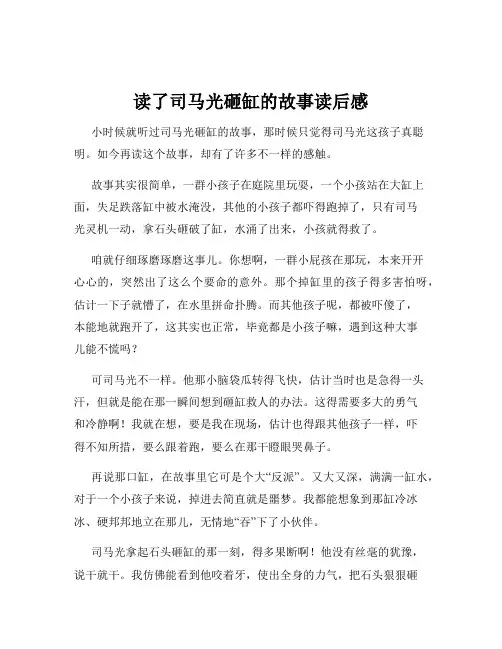 读了司马光砸缸的故事读后感

小时候就听过司马光砸缸的故事，那时候只觉得司马光这孩子真聪明。如今再读这个故事，却有了许多不一样的感触。

故事其实很简单，一群小孩子在庭院里玩耍，一个小孩站在大缸上面，失足跌落缸中被水淹没，其他的小孩子都吓得跑掉了，只有司马光灵机一动，拿石头砸破了缸，水涌了出来，小孩就得救了。

咱就仔细琢磨琢磨这事儿。你想啊，一群小屁孩在那玩，本来开开心心的，突然出了这么个要命的意外。那个掉缸里的孩子得多害怕呀，估计一下子就懵了，在水里拼命扑腾。而其他孩子呢，都被吓傻了，本能地就跑开了，这其实也正常，毕竟都是小孩子嘛，遇到这种大事儿能不慌吗？

可司马光不一样。他那小脑袋瓜转得飞快，估计当时也是急得一头汗，但就是能在那一瞬间想到砸缸救人的办法。这得需要多大的勇气和冷静啊！我就在想，要是我在现场，估计也得跟其他孩子一样，吓得不知所措，要么跟着跑，要么在那干瞪眼哭鼻子。

再说那口缸，在故事里它可是个大“反派”。又大又深，满满一缸水，对于一个小孩子来说，掉进去简直就是噩梦。我都能想象到那缸冷冰冰、硬邦邦地立在那儿，无情地“吞”下了小伙伴。

司马光拿起石头砸缸的那一刻，得多果断啊！他没有丝毫的犹豫，说干就干。我仿佛能看到他咬着牙，使出全身的力气，把石头狠狠砸